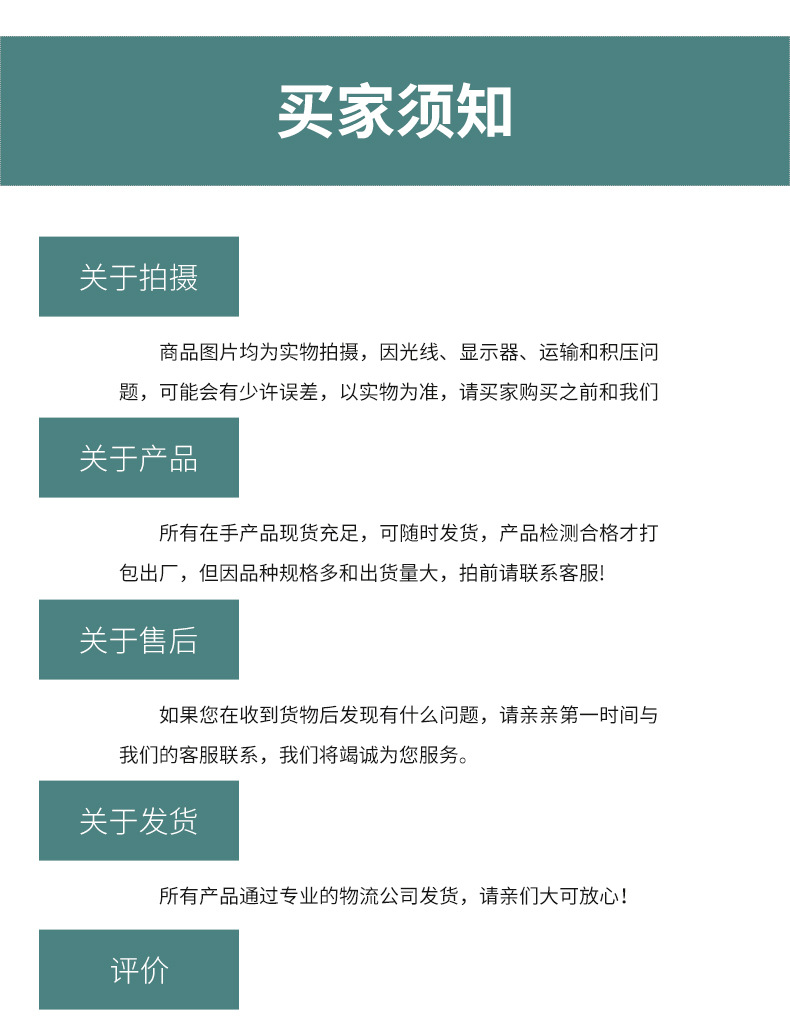 买家须知

关于拍摄

商品图片均为实物拍摄，因光线、显示器、运输和积压问题，可能会有少许误差，以实物为准，请买家购买之前和我们

关于产品

所有在手产品现货充足，可随时发货，产品检测合格才打包出厂，但因品种规格多和出货量大，拍前请联系客服!

关于售后

如果您在收到货物后发现有什么问题，请亲亲第一时间与我们的客服联系，我们将竭诚为您服务。

关于发货

所有产品通过专业的物流公司发货，请亲们大可放心！

评价